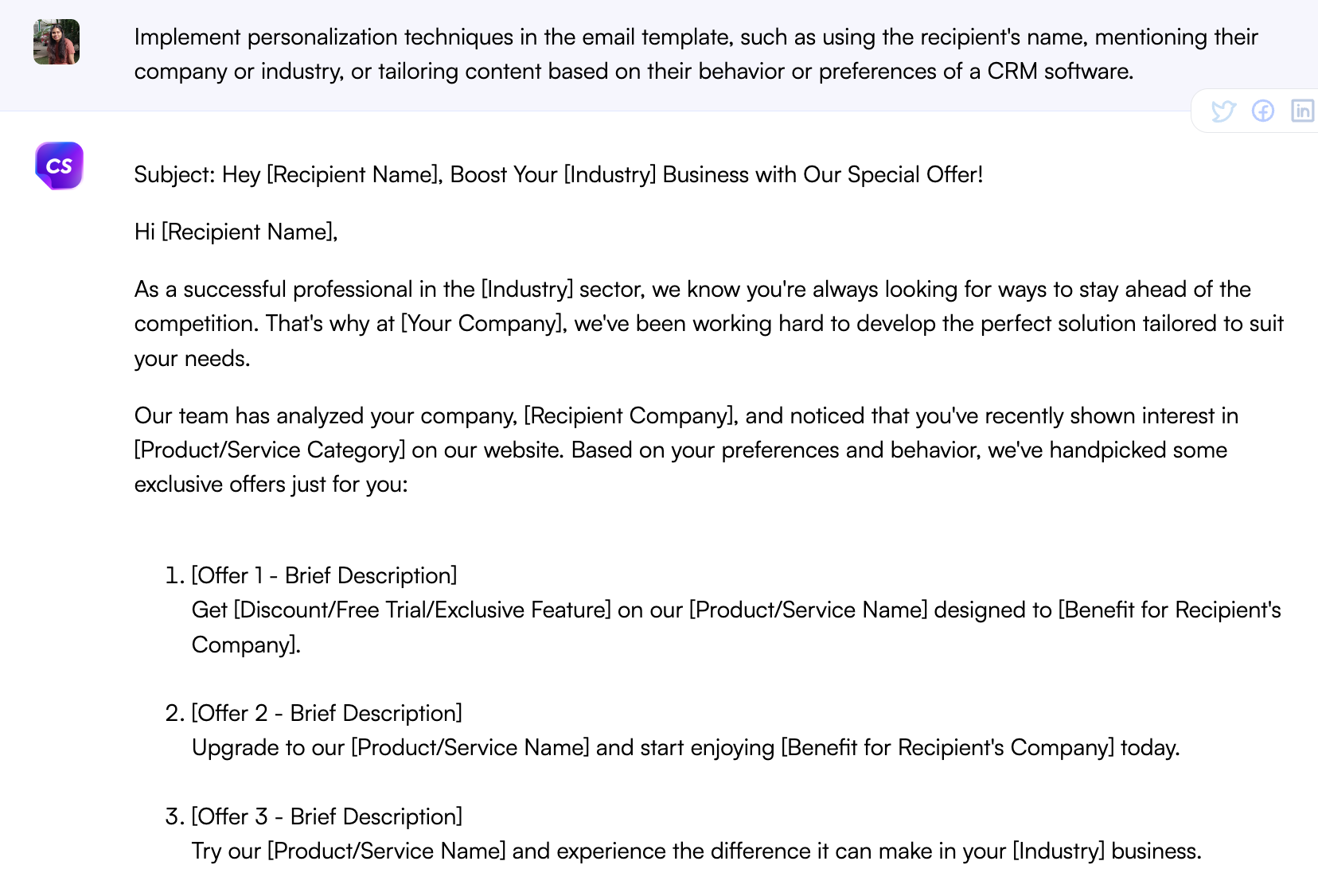 Implement personalization techniques in the email template, such as using the recipient's name, mentioning their company or industry, or tailoring content based on their behavior or preferences of a CRM software.

CS

Subject: Hey [Recipient Name], Boost Your [Industry] Business with Our Special Offer!

Hi [Recipient Name],

As a successful professional in the [Industry] sector, we know you're always looking for ways to stay ahead of the competition. That's why at [Your Company], we've been working hard to develop the perfect solution tailored to suit your needs.

Our team has analyzed your company, [Recipient Company], and noticed that you've recently shown interest in [Product/Service Category] on our website. Based on your preferences and behavior, we've handpicked some exclusive offers just for you:

1. [Offer 1 - Brief Description]
Get [Discount/Free Trial/Exclusive Feature] on our [Product/Service Name] designed to [Benefit for Recipient's Company].

2. [Offer 2 - Brief Description]
Upgrade to our [Product/Service Name] and start enjoying [Benefit for Recipient's Company] today.

3. [Offer 3 - Brief Description]
Try our [Product/Service Name] and experience the difference it can make in your [Industry] business.